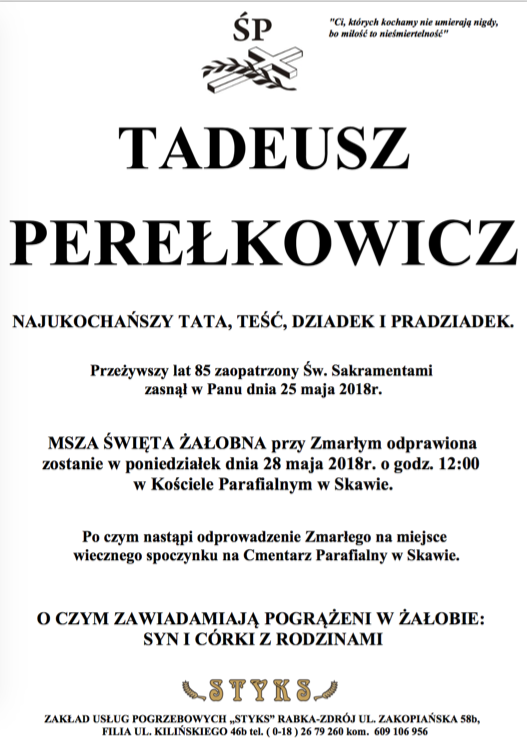 ŚP

"Ci, których kochamy nie umierają nigdy, bo miłość to nieśmiertelność"

TADEUSZ

PEREŁKOWICZ

NAJUKOCHAŃSZY TATA, TEŚĆ, DZIADEK I PRADZIADEK.

Przeżywszy lat 85 zaopatrzony Św. Sakramentami zasnął w Panu dnia 25 maja 2018r.

MSZA ŚWIĘTA ŻAŁOBNA przy Zmarłym odprawiona zostanie w poniedziałek dnia 28 maja 2018r. o godz. 12:00 w Kościele Parafialnym w Skawie.

Po czym nastąpi odprowadzenie Zmarłego na miejsce wiecznego spoczynku na Cmentarz Parafialny w Skawie.

O CZYM ZAWIADAMIAJĄ POGRĄŻENI W ŻAŁOBIE:
SYN I CÓRKI Z RODZINAMI

STYKS

ZAKŁAD USŁUG POGRZEBOWYCH „STYKS" RABKA-ZDRÓJ UL. ZAKOPIAŃSKA 58b, FILIA UL. KILIŃSKIEGO 46b tel. ( 0-18 ) 26 79 260 kom. 609 106 956